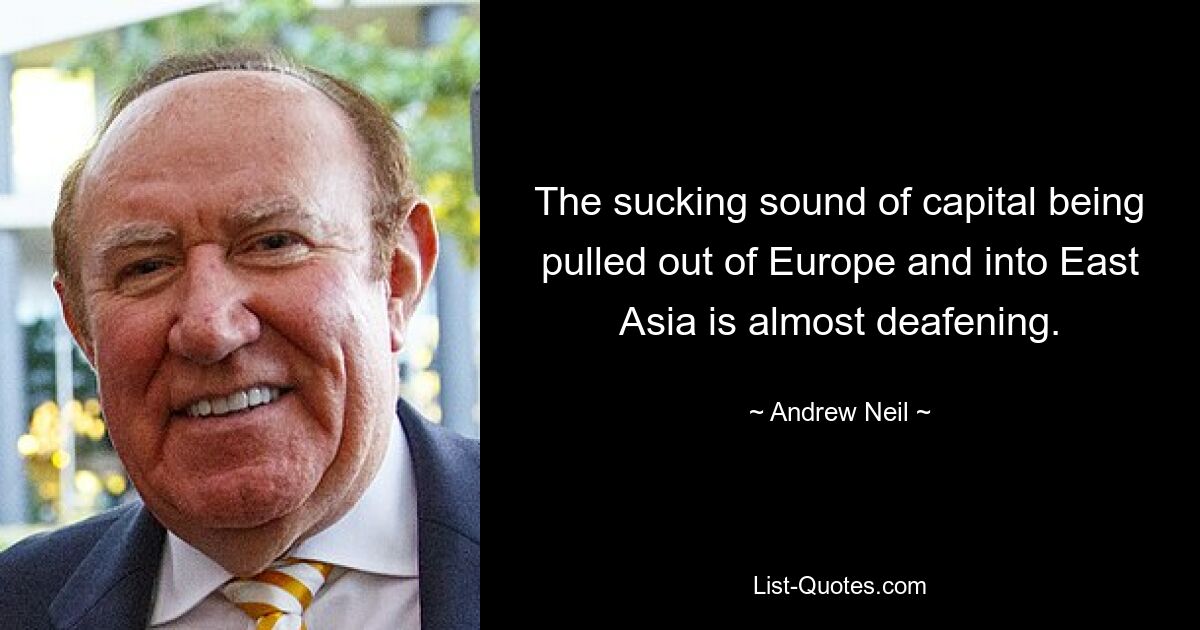 The sucking sound of capital being pulled out of Europe and into East Asia is almost deafening.

~ Andrew Neil ~

List-Quotes.com